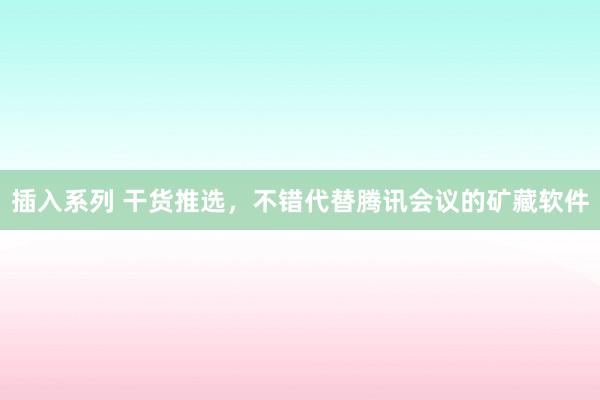 插入系列 干货推选，不错代替腾讯会议的矿藏软件